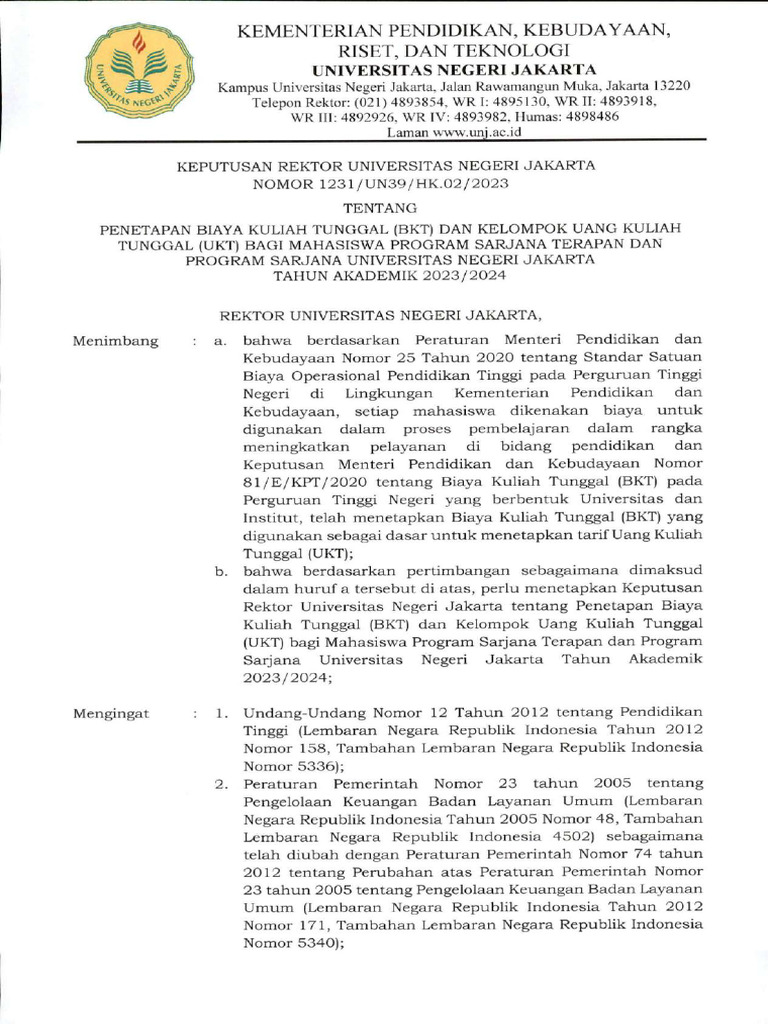 UNIVERSITAS NEGERI JAKARTA

KEMENTERIAN PENDIDIKAN, KEBUDAYAAN, RISET, DAN TEKNOLOGI
UNIVERSITAS NEGERI JAKARTA
Kampus Universitas Negeri Jakarta, Jalan Rawamangun Muka, Jakarta 13220
Telepon Rektor: (021) 4893854, WR I: 4895130, WR II: 4893918, WR III: 4892926, WR IV: 4893982, Humas: 4898486
Laman www.unj.ac.id

KEPUTUSAN REKTOR UNIVERSITAS NEGERI JAKARTA
NOMOR 1231/UN39/HK.02/2023

TENTANG

PENETAPAN BIAYA KULIAH TUNGGAL (BKT) DAN KELOMPOK UANG KULIAH TUNGGAL (UKT) BAGI MAHASISWA PROGRAM SARJANA TERAPAN DAN PROGRAM SARJANA UNIVERSITAS NEGERI JAKARTA
TAHUN AKADEMIK 2023/2024

REKTOR UNIVERSITAS NEGERI JAKARTA,

Menimbang : a. bahwa berdasarkan Peraturan Menteri Pendidikan dan Kebudayaan Nomor 25 Tahun 2020 tentang Standar Satuan Biaya Operasional Pendidikan Tinggi pada Perguruan Tinggi Negeri di Lingkungan Kementerian Pendidikan dan Kebudayaan, setiap mahasiswa dikenakan biaya untuk digunakan dalam proses pembelajaran dalam rangka meningkatkan pelayanan di bidang pendidikan dan Keputusan Menteri Pendidikan dan Kebudayaan Nomor 81/E/KPT/2020 tentang Biaya Kuliah Tunggal (BKT) pada Perguruan Tinggi Negeri yang berbentuk Universitas dan Institut, telah menetapkan Biaya Kuliah Tunggal (BKT) yang digunakan sebagai dasar untuk menetapkan tarif Uang Kuliah Tunggal (UKT);

b. bahwa berdasarkan pertimbangan sebagaimana dimaksud dalam huruf a tersebut di atas, perlu menetapkan Keputusan Rektor Universitas Negeri Jakarta tentang Penetapan Biaya Kuliah Tunggal (BKT) dan Kelompok Uang Kuliah Tunggal (UKT) bagi Mahasiswa Program Sarjana Terapan dan Program Sarjana Universitas Negeri Jakarta Tahun Akademik 2023/2024;

Mengingat : 1. Undang-Undang Nomor 12 Tahun 2012 tentang Pendidikan Tinggi (Lembaran Negara Republik Indonesia Tahun 2012 Nomor 158, Tambahan Lembaran Negara Republik Indonesia Nomor 5336);

2. Peraturan Pemerintah Nomor 23 tahun 2005 tentang Pengelolaan Keuangan Badan Layanan Umum (Lembaran Negara Republik Indonesia Tahun 2005 Nomor 48, Tambahan Lembaran Negara Republik Indonesia 4502) sebagaimana telah diubah dengan Peraturan Pemerintah Nomor 74 tahun 2012 tentang Perubahan atas Peraturan Pemerintah Nomor 23 tahun 2005 tentang Pengelolaan Keuangan Badan Layanan Umum (Lembaran Negara Republik Indonesia Tahun 2012 Nomor 171, Tambahan Lembaran Negara Republik Indonesia Nomor 5340);